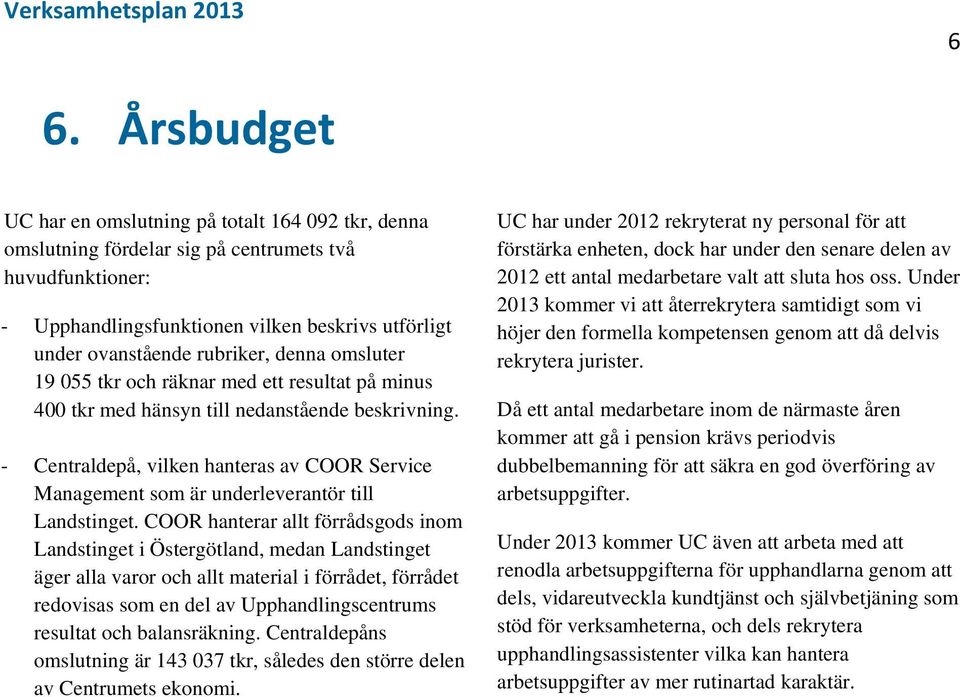 Verksamhetsplan 2013

6

6. Årsbudget

UC har en omslutning på totalt 164 092 tkr, denna omslutning fördelar sig på centrumets två huvudfunktioner:

- Upphandlingsfunktionen vilken beskrivs utförligt under ovanstående rubriker, denna omsluter 19 055 tkr och räknar med ett resultat på minus 400 tkr med hänsyn till nedanstående beskrivning.

- Centraldepå, vilken hanteras av COOR Service Management som är underleverantör till Landstinget. COOR hanterar allt förrådsgods inom Landstinget i Östergötland, medan Landstinget äger alla varor och allt material i förrådet, förrådet redovisas som en del av Upphandlingscentrums resultat och balansräkning. Centraldepåns omslutning är 143 037 tkr, således den större delen av Centrumets ekonomi.

UC har under 2012 rekryterat ny personal för att förstärka enheten, dock har under den senare delen av 2012 ett antal medarbetare valt att sluta hos oss. Under 2013 kommer vi att återrekrytera samtidigt som vi höjer den formella kompetensen genom att då delvis rekrytera jurister.

Då ett antal medarbetare inom de närmaste åren kommer att gå i pension krävs periodvis dubbelbemanning för att säkra en god överföring av arbetsuppgifter.

Under 2013 kommer UC även att arbeta med att renodla arbetsuppgifterna för upphandlarna genom att dels, vidareutveckla kundtjänst och självbetjäning som stöd för verksamheterna, och dels rekrytera upphandlingsassistenter vilka kan hantera arbetsuppgifter av mer rutinartad karaktär.